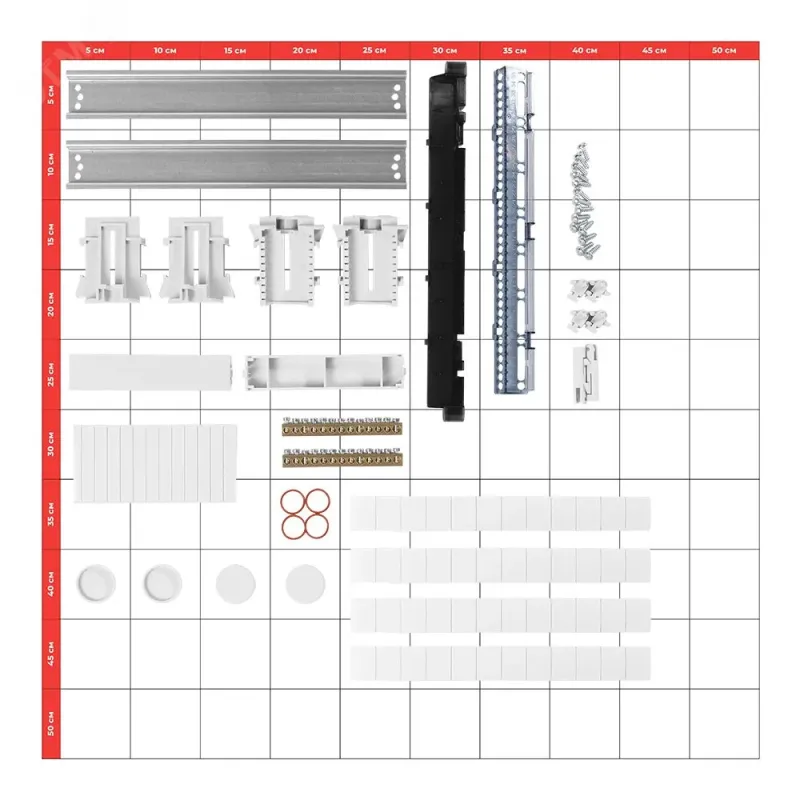 5 см
10 см
15 см
20 см
25 см
30 см
35 см
40 см
45 см
50 см

5 см
10 см
15 см
20 см
25 см
30 см
35 см
40 см
45 см
50 см